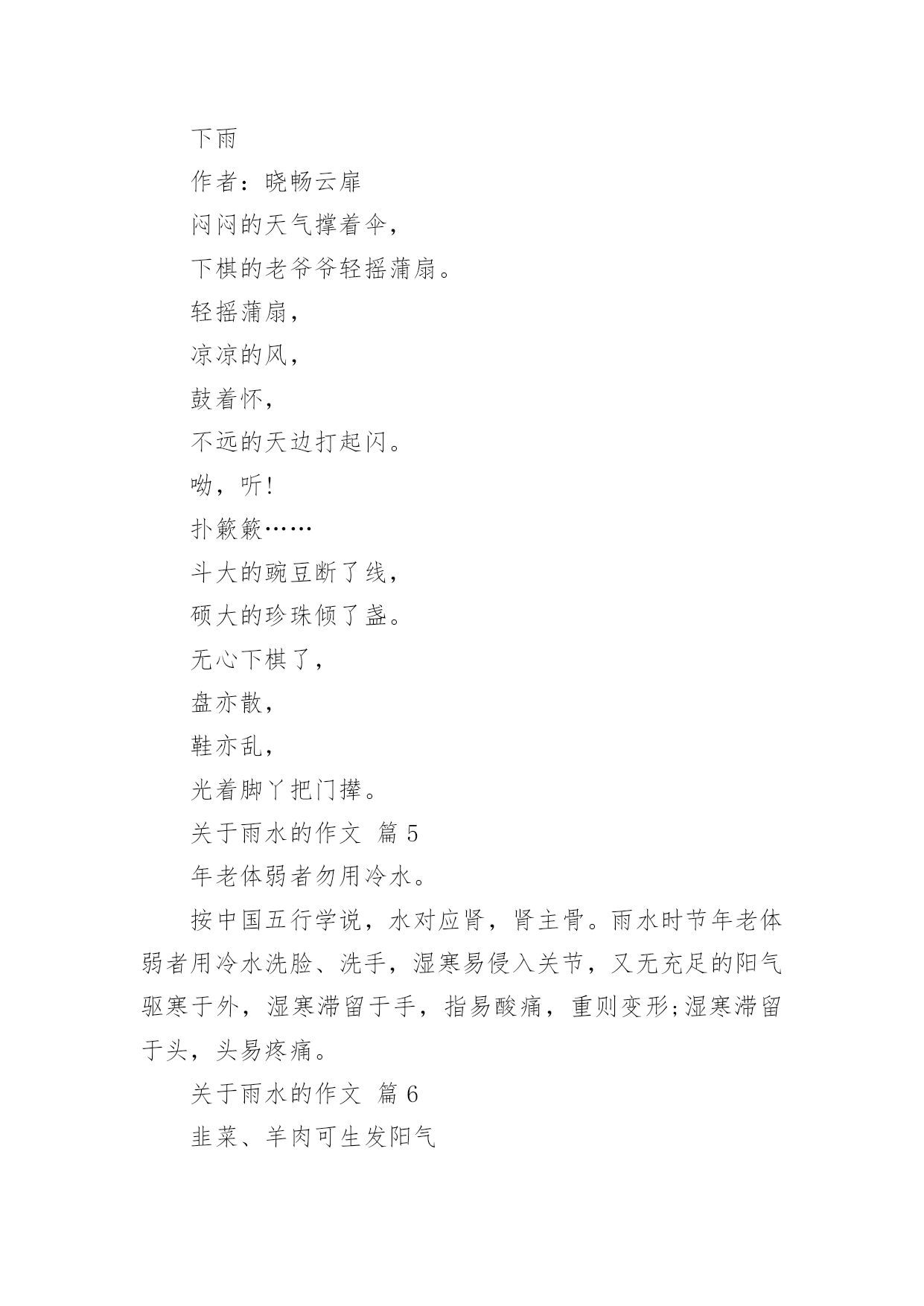 下雨

作者：晓畅云扉

闷闷的天气撑着伞，

下棋的老爷爷轻摇蒲扇。

轻摇蒲扇，

凉凉的风，

鼓着怀，

不远的天边打起闪。

呦，听!

扑簌簌……

斗大的豌豆断了线，

硕大的珍珠倾了盏。

无心下棋了，

盘亦散，

鞋亦乱，

光着脚丫把门撵。

关于雨水的作文 篇 5

年老体弱者勿用冷水。

按中国五行学说，水对应肾，肾主骨。雨水时节年老体弱者用冷水洗脸、洗手，湿寒易侵入关节，又无充足的阳气驱寒于外，湿寒滞留于手，指易酸痛，重则变形;湿寒滞留于头，头易疼痛。

关于雨水的作文 篇 6

韭菜、羊肉可生发阳气